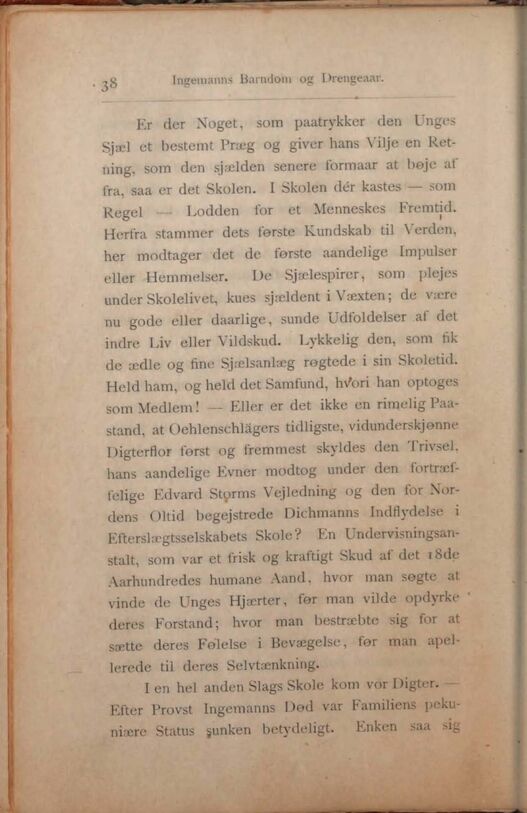 38 Ingemanns Barndom og Drengeaar.

Er der Noget, som paatrykker den Unges Sjæl et bestemt Præg og giver hans Vilje en Retning, som den sjælden senere formaar at bøje af fra, saa er det Skolen. I Skolen dér kastes — som Regel — Lodden for et Menneskes Fremtid. Herfra stammer dets første Kundskab til Verden, her modtager det de første aandelige Impulser eller Hemmelser. De Sjælespirer, som plejes under Skolelivet, kues sjældent i Væxten; de være nu gode eller daarlige, sunde Udfoldelser af det indre Liv eller Vildskud. Lykkelig den, som fik de ædle og fine Sjælsanlæg røgtede i sin Skoletid. Held ham, og held det Samfund, hvori han optoges som Medlem! — Eller er det ikke en rimelig Paastand, at Oehlenschlägers tidligste, vidunderskjønne Digterflor først og fremmest skyldes den Trivsel, hans aandelige Evner modtog under den fortræffelige Edvard Storms Vejledning og den for Nordens Oltid begejstrede Dichmanns Indflydelse i Efterslægtsselskabets Skole? En Undervisningsanstalt, som var et frisk og kraftigt Skud af det 18de Aarhundredes humane Aand, hvor man søgte at vinde de Unges Hjærter, før man vilde opdyrke deres Forstand; hvor man bestræbte sig for at sætte deres Følelse i Bevægelse, før man apellerede til deres Selvtænkning.

I en hel anden Slags Skole kom vor Digter. — Efter Provst Ingemanns Død var Familiens pekuniære Status sunken betydeligt. Enken saa sig